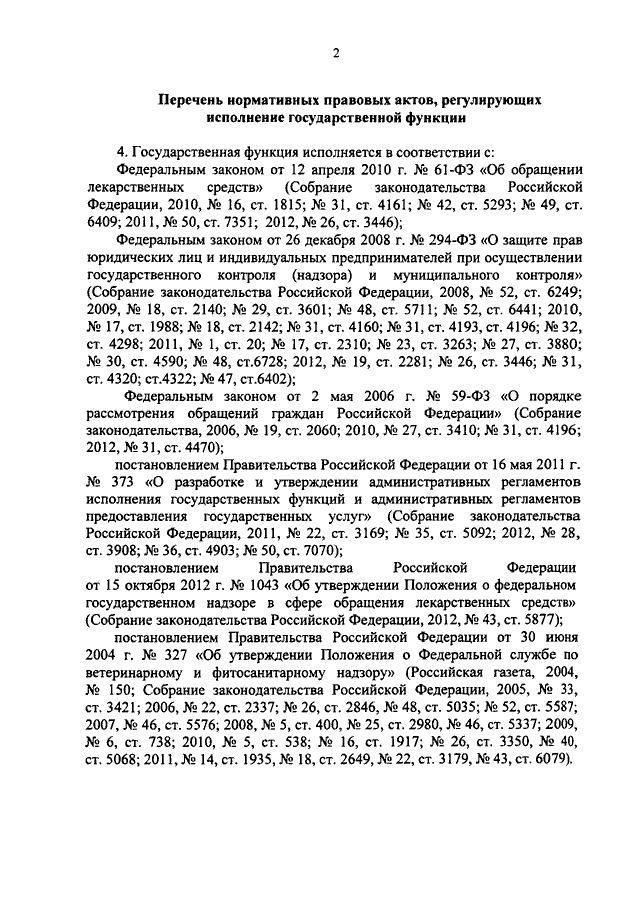 2

Перечень нормативных правовых актов, регулирующих исполнение государственной функции

4. Государственная функция исполняется в соответствии с:

Федеральным законом от 12 апреля 2010 г. № 61-ФЗ «Об обращении лекарственных средств» (Собрание законодательства Российской Федерации, 2010, № 16, ст. 1815; № 31, ст. 4161; № 42, ст. 5293; № 49, ст. 6409; 2011, № 50, ст. 7351; 2012, № 26, ст. 3446);

Федеральным законом от 26 декабря 2008 г. № 294-ФЗ «О защите прав юридических лиц и индивидуальных предпринимателей при осуществлении государственного контроля (надзора) и муниципального контроля» (Собрание законодательства Российской Федерации, 2008, № 52, ст. 6249; 2009, № 18, ст. 2140; № 29, ст. 3601; № 48, ст. 5711; № 52, ст. 6441; 2010, № 17, ст. 1988; № 18, ст. 2142; № 31, ст. 4160; № 31, ст. 4193, ст. 4196; № 32, ст. 4298; 2011, № 1, ст. 20; № 17, ст. 2310; № 23, ст. 3263; № 27, ст. 3880; № 30, ст. 4590; № 48, ст.6728; 2012, № 19, ст. 2281; № 26, ст. 3446; № 31, ст. 4320; ст.4322; № 47, ст.6402);

Федеральным законом от 2 мая 2006 г. № 59-ФЗ «О порядке рассмотрения обращений граждан Российской Федерации» (Собрание законодательства, 2006, № 19, ст. 2060; 2010, № 27, ст. 3410; № 31, ст. 4196; 2012, № 31, ст. 4470);

постановлением Правительства Российской Федерации от 16 мая 2011 г. № 373 «О разработке и утверждении административных регламентов исполнения государственных функций и административных регламентов предоставления государственных услуг» (Собрание законодательства Российской Федерации, 2011, № 22, ст. 3169; № 35, ст. 5092; 2012, № 28, ст. 3908; № 36, ст. 4903; № 50, ст. 7070);

постановлением Правительства Российской Федерации от 15 октября 2012 г. № 1043 «Об утверждении Положения о федеральном государственном надзоре в сфере обращения лекарственных средств» (Собрание законодательства Российской Федерации, 2012, № 43, ст. 5877);

постановлением Правительства Российской Федерации от 30 июня 2004 г. № 327 «Об утверждении Положения о Федеральной службе по ветеринарному и фитосанитарному надзору» (Российская газета, 2004, № 150; Собрание законодательства Российской Федерации, 2005, № 33, ст. 3421; 2006, № 22, ст. 2337; № 26, ст. 2846, № 48, ст. 5035; № 52, ст. 5587; 2007, № 46, ст. 5576; 2008, № 5, ст. 400, № 25, ст. 2980, № 46, ст. 5337; 2009, № 6, ст. 738; 2010, № 5, ст. 538; № 16, ст. 1917; № 26, ст. 3350, № 40, ст. 5068; 2011, № 14, ст. 1935, № 18, ст. 2649, № 22, ст. 3179, № 43, ст. 6079).